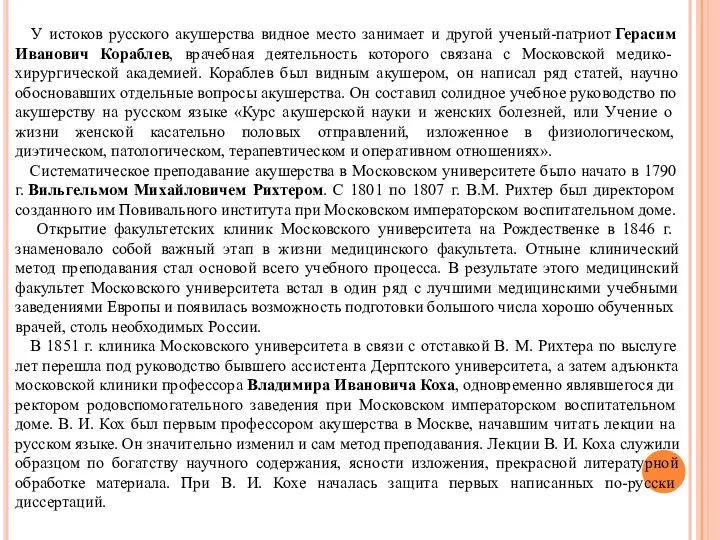 У истоков русского акушерства видное место занимает и другой ученый-патриот Герасим Иванович Кораблев, врачебная деятельность которого связана с Московской медико-хирургической академией. Кораблев был видным акушером, он написал ряд статей, научно обосновавших отдельные вопросы акушерства. Он составил солидное учебное руководство по акушерству на русском языке «Курс акушерской науки и женских болезней, или Учение о жизни женской касательно половых отправлений, изложенное в физиологическом, диэтическом, патологическом, терапевтическом и оперативном отношениях».

Систематическое преподавание акушерства в Московском университете было начато в 1790 г. Вильгельмом Михайловичем Рихтером. С 1801 по 1807 г. В.М. Рихтер был директором созданного им Повивального института при Московском императорском воспитательном доме.

Открытие факультетских клиник Московского университета на Рождественке в 1846 г. знаменовало собой важный этап в жизни медицинского факультета. Отныне клинический метод преподавания стал основой всего учебного процесса. В результате этого медицинский факультет Московского университета встал в один ряд с лучшими медицинскими учебными заведениями Европы и появилась возможность подготовки большого числа хорошо обученных врачей, столь необходимых России.

В 1851 г. клиника Московского университета в связи с отставкой В. М. Рихтера по выслуге лет перешла под руководство бывшего ассистента Дерптского университета, а затем адъюнкта московской клиники профессора Владимира Ивановича Коха, одновременно являвшегося ди ректором родовспомогательного заведения при Московском императорском воспитательном доме. В. И. Кох был первым профессором акушерства в Москве, начавшим читать лекции на русском языке. Он значительно изменил и сам метод преподавания. Лекции В. И. Коха служили образцом по богатству научного содержания, ясности изложения, прекрасной литературной обработке материала. При В. И. Кохе началась защита первых написанных по-русски диссертаций.